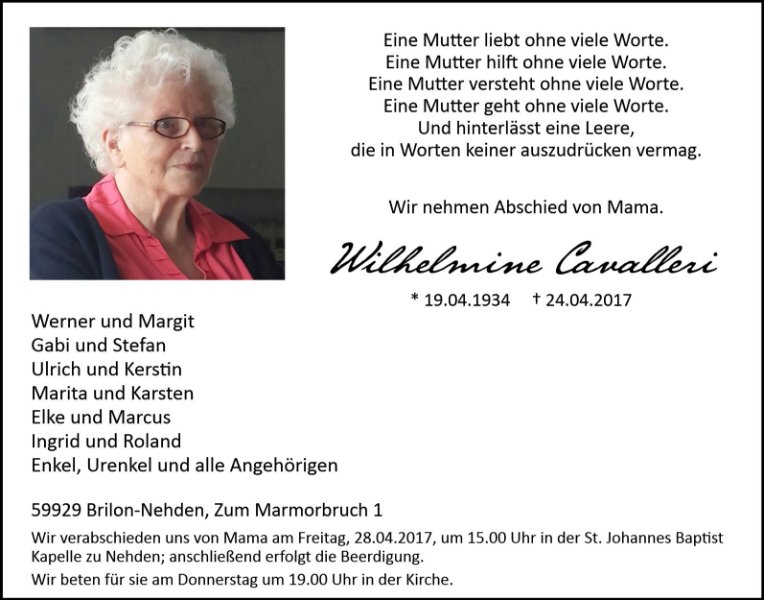 Eine Mutter liebt ohne viele Worte.
Eine Mutter hilft ohne viele Worte.
Eine Mutter versteht ohne viele Worte.
Eine Mutter geht ohne viele Worte.
Und hinterlässt eine Leere,
die in Worten keiner auszudrücken vermag.

Wir nehmen Abschied von Mama.

Wilhelmine Cavalleri

* 19.04.1934 † 24.04.2017

Werner und Margit
Gabi und Stefan
Ulrich und Kerstin
Marita und Karsten
Elke und Marcus
Ingrid und Roland
Enkel, Urenkel und alle Angehörigen

59929 Brilon-Nehden, Zum Marmorbruch 1

Wir verabschieden uns von Mama am Freitag, 28.04.2017, um 15.00 Uhr in der St. Johannes Baptist Kapelle zu Nehden; anschließend erfolgt die Beerdigung.

Wir beten für sie am Donnerstag um 19.00 Uhr in der Kirche.